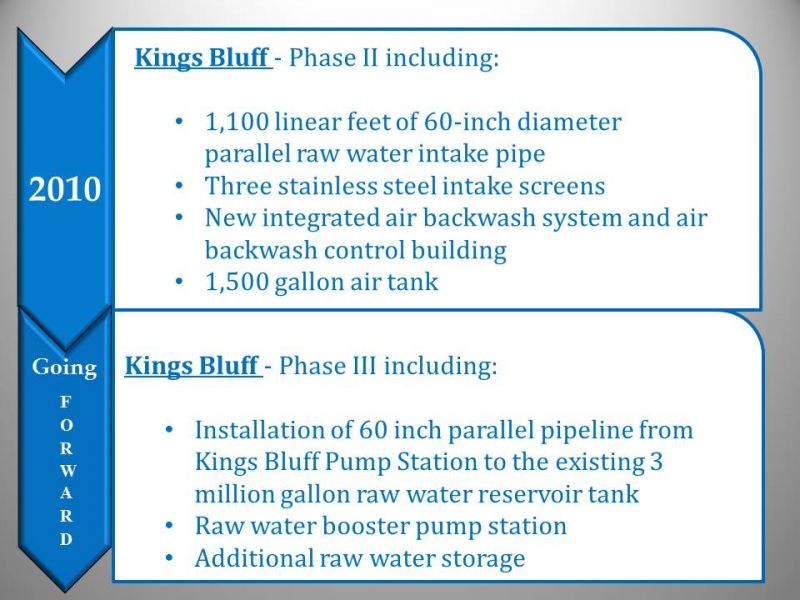 2010

Kings Bluff - Phase II including:

• 1,100 linear feet of 60-inch diameter parallel raw water intake pipe
• Three stainless steel intake screens
• New integrated air backwash system and air backwash control building
• 1,500 gallon air tank

Going
F
O
R
W
A
R
D

Kings Bluff - Phase III including:

• Installation of 60 inch parallel pipeline from Kings Bluff Pump Station to the existing 3 million gallon raw water reservoir tank
• Raw water booster pump station
• Additional raw water storage